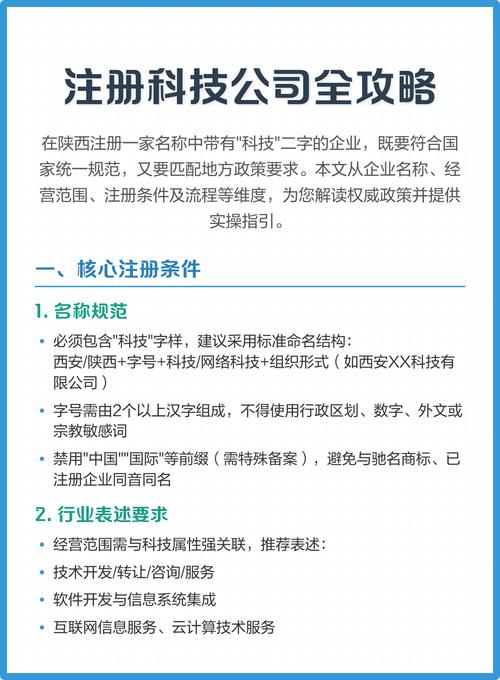 注册科技公司全攻略

在陕西注册一家名称中带有"科技"二字的企业，既要符合国家统一规范，又要匹配地方政策要求。本文从企业名称、经营范围、注册条件及流程等维度，为您解读权威政策并提供实操指引。

一、核心注册条件

1. 名称规范

• 必须包含"科技"字样，建议采用标准命名结构：西安/陕西+字号+科技/网络科技+组织形式（如西安XX科技有限公司）

• 字号需由2个以上汉字组成，不得使用行政区划、数字、外文或宗教敏感词

• 禁用"中国""国际"等前缀（需特殊备案），避免与驰名商标、已注册企业同音同名

2. 行业表述要求

• 经营范围需与科技属性强关联，推荐表述：

• 技术开发/转让/咨询/服务

• 软件开发与信息系统集成

• 互联网信息服务、云计算技术服务